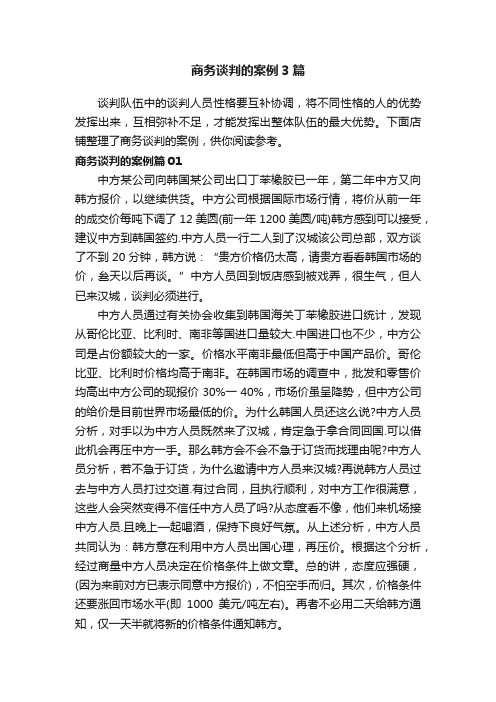 商务谈判的案例 3 篇

谈判队伍中的谈判人员性格要互补协调，将不同性格的人的优势发挥出来，互相弥补不足，才能发挥出整体队伍的最大优势。下面店铺整理了商务谈判的案例，供你阅读参考。

商务谈判的案例篇 01

中方某公司向韩国某公司出口丁苯橡胶已一年，第二年中方又向韩方报价，以继续供货。中方公司根据国际市场行情，将价从前一年的成交价每吨下调了 12 美圆(前一年 1200 美圆/吨)韩方感到可以接受，建议中方到韩国签约.中方人员一行二人到了汉城该公司总部，双方谈了不到 20 分钟，韩方说：“贵方价格仍太高，请贵方看看韩国市场的价，叁天以后再谈。”中方人员回到饭店感到被戏弄，很生气，但人已来汉城，谈判必须进行。

中方人员通过有关协会收集到韩国海关丁苯橡胶进口统计，发现从哥伦比亚、比利时、南非等国进口量较大.中国进口也不少，中方公司是占份额较大的一家。价格水平南非最低但高于中国产品价。哥伦比亚、比利时价格均高于南非。在韩国市场的调查中，批发和零售价均高出中方公司的现报价 30%一 40%，市场价虽呈降势，但中方公司的给价是目前世界市场最低的价。为什么韩国人员还这么说?中方人员分析，对手以为中方人员既然来了汉城，肯定急于拿合同回国.可以借此机会再压中方一手。那么韩方会不会不急于订货而找理由呢?中方人员分析，若不急于订货，为什么邀请中方人员来汉城?再说韩方人员过去与中方人员打过交道.有过合同，且执行顺利，对中方工作很满意，这些人会突然变得不信任中方人员了吗?从态度看不像，他们来机场接中方人员.且晚上一起喝酒，保持下良好气氛。从上述分析，中方人员共同认为：韩方意在利用中方人员出国心理，再压价。根据这个分析，经过商量中方人员决定在价格条件上做文章。总的讲，态度应强硬，(因为来前对方已表示同意中方报价)，不怕空手而归。其次，价格条件还要涨回市场水平(即 1000 美元/吨左右)。再者不必用二天给韩方通知，仅一天半就将新的价格条件通知韩方。